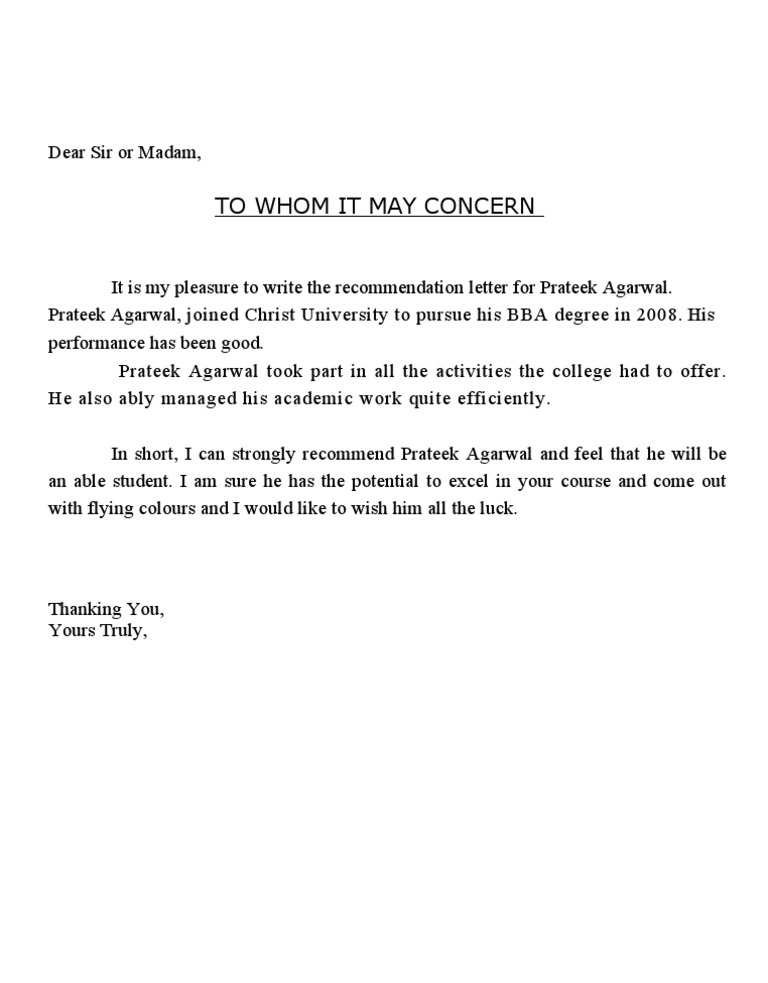 Dear Sir or Madam,

TO WHOM IT MAY CONCERN

It is my pleasure to write the recommendation letter for Prateek Agarwal. Prateek Agarwal, joined Christ University to pursue his BBA degree in 2008. His performance has been good.

Prateek Agarwal took part in all the activities the college had to offer. He also ably managed his academic work quite efficiently.

In short, I can strongly recommend Prateek Agarwal and feel that he will be an able student. I am sure he has the potential to excel in your course and come out with flying colours and I would like to wish him all the luck.

Thanking You,
Yours Truly,